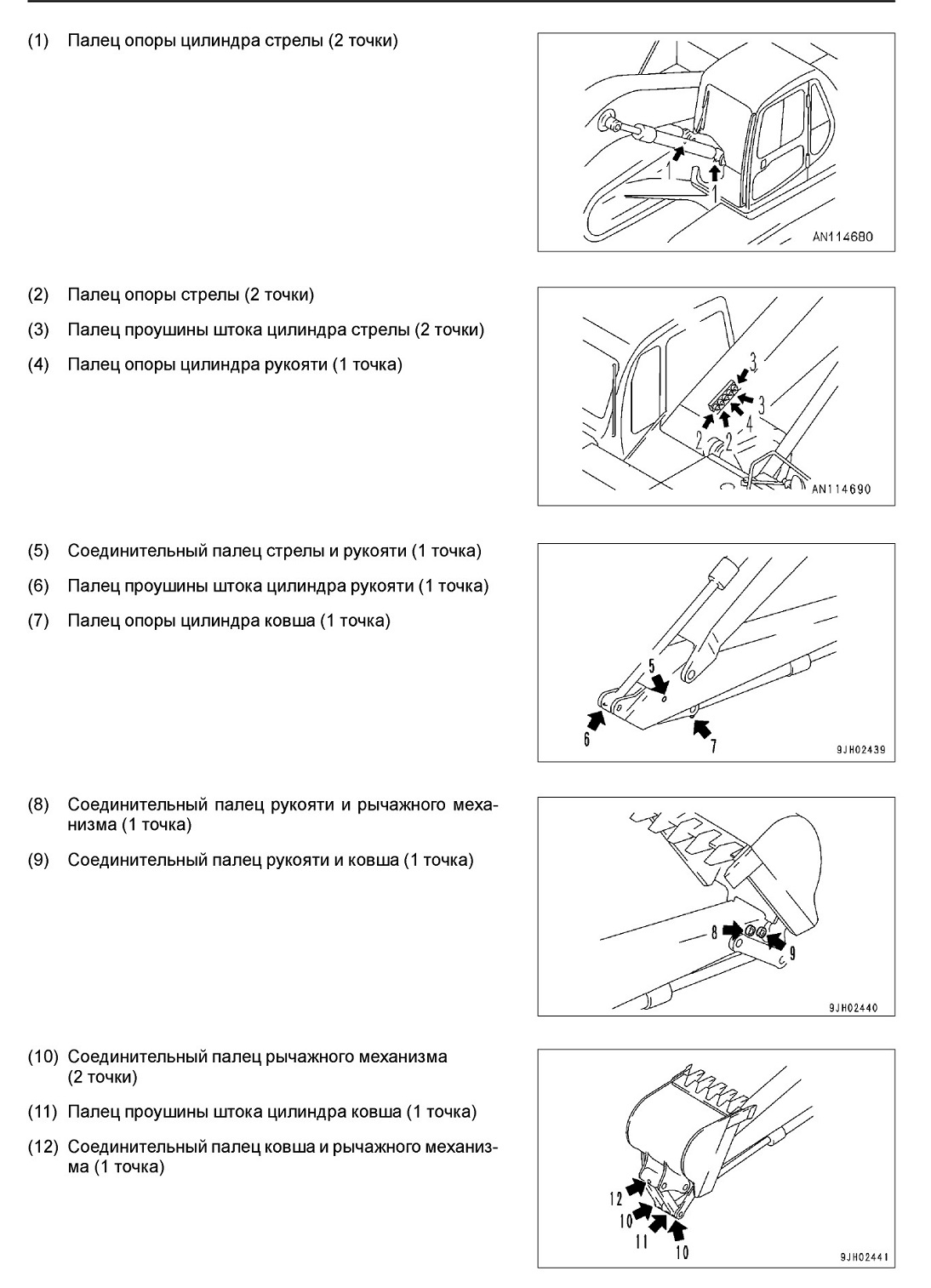 (1) Палец опоры цилиндра стрелы (2 точки)

1
1
AN114680

(2) Палец опоры стрелы (2 точки)

(3) Палец проушины штока цилиндра стрелы (2 точки)

(4) Палец опоры цилиндра рукояти (1 точка)

3
3
4
2
2
AN114690

(5) Соединительный палец стрелы и рукояти (1 точка)

(6) Палец проушины штока цилиндра рукояти (1 точка)

(7) Палец опоры цилиндра ковша (1 точка)

5
6
7
9JH02439

(8) Соединительный палец рукояти и рычажного механизма (1 точка)

(9) Соединительный палец рукояти и ковша (1 точка)

8
9
9JH02440

(10) Соединительный палец рычажного механизма (2 точки)

(11) Палец проушины штока цилиндра ковша (1 точка)

(12) Соединительный палец ковша и рычажного механизма (1 точка)

12
10
11
10
9JH02441